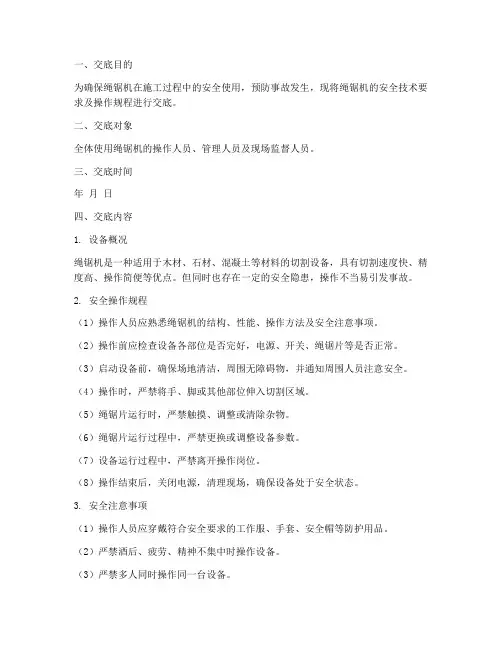 一、交底目的

为确保绳锯机在施工过程中的安全使用，预防事故发生，现将绳锯机的安全技术要求及操作规程进行交底。

二、交底对象

全体使用绳锯机的操作人员、管理人员及现场监督人员。

三、交底时间

年 月 日

四、交底内容

1. 设备概况

绳锯机是一种适用于木材、石材、混凝土等材料的切割设备，具有切割速度快、精度高、操作简便等优点。但同时也存在一定的安全隐患，操作不当易引发事故。

2. 安全操作规程

（1）操作人员应熟悉绳锯机的结构、性能、操作方法及安全注意事项。

（2）操作前应检查设备各部位是否完好，电源、开关、绳锯片等是否正常。

（3）启动设备前，确保场地清洁，周围无障碍物，并通知周围人员注意安全。

（4）操作时，严禁将手、脚或其他部位伸入切割区域。

（5）绳锯片运行时，严禁触摸、调整或清除杂物。

（6）绳锯片运行过程中，严禁更换或调整设备参数。

（7）设备运行过程中，严禁离开操作岗位。

（8）操作结束后，关闭电源，清理现场，确保设备处于安全状态。

3. 安全注意事项

（1）操作人员应穿戴符合安全要求的工作服、手套、安全帽等防护用品。

（2）严禁酒后、疲劳、精神不集中时操作设备。

（3）严禁多人同时操作同一台设备。